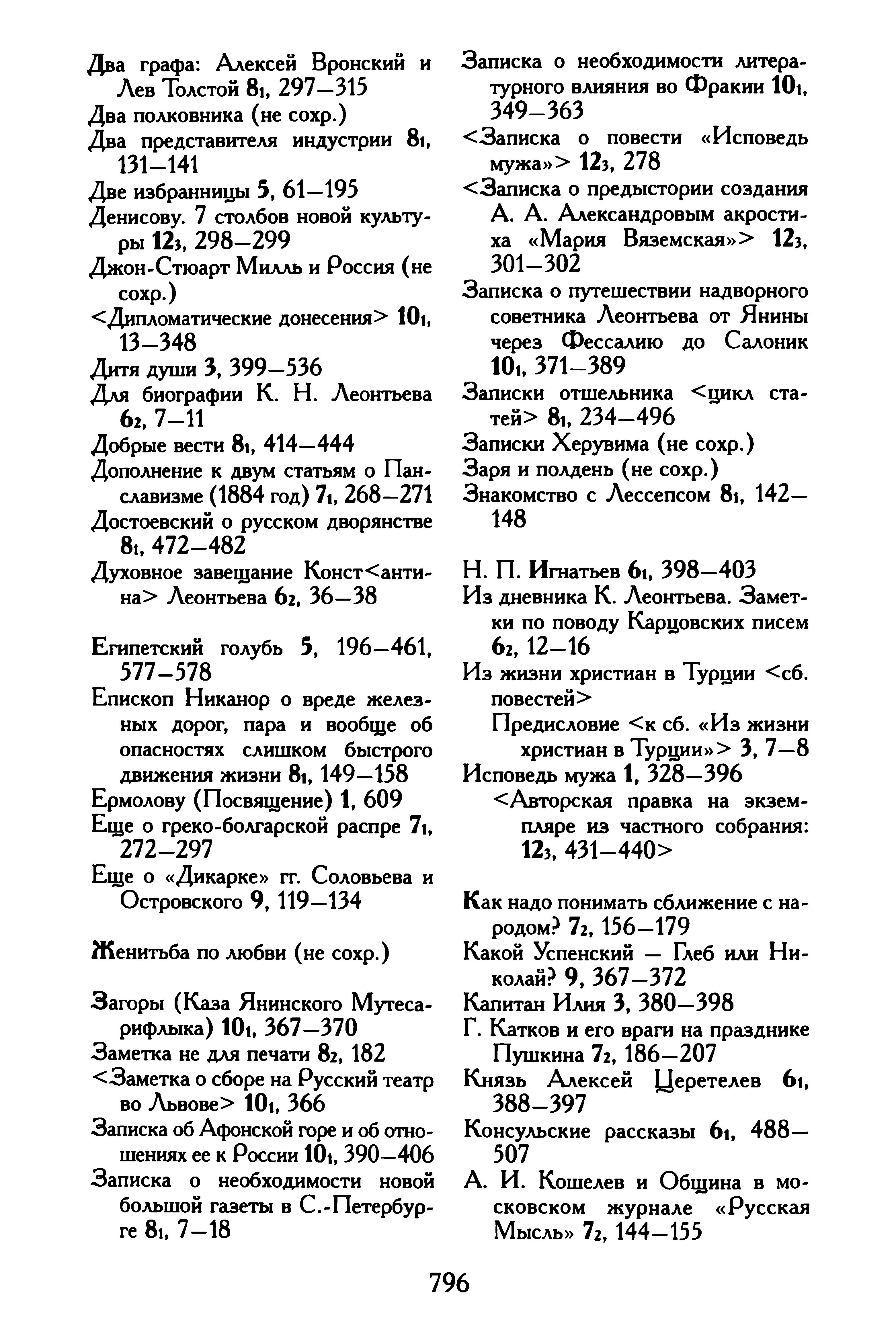 Два графа: Алексей Вронский и Лев Толстой $8_1$, 297—315
Два полковника (не сохр.)
Два представителя индустрии $8_1$, 131—141
Две избранницы 5, 61—195
Денисову. 7 столбов новой культуры $12_3$, 298—299
Джон-Стюарт Милль и Россия (не сохр.)
<Дипломатические донесения> $10_1$, 13—348
Дитя души 3, 399—536
Для биографии К. Н. Леонтьева $6_2$, 7—11
Добрые вести $8_1$, 414—444
Дополнение к двум статьям о Панславизме (1884 год) $7_1$, 268—271
Достоевский о русском дворянстве $8_1$, 472—482
Духовное завещание Конст<антина> Леонтьева $6_2$, 36—38

Египетский голубь 5, 196—461, 577—578
Епископ Никанор о вреде железных дорог, пара и вообще об опасностях слишком быстрого движения жизни $8_1$, 149—158
Ермолову (Посвящение) 1, 609
Еще о греко-болгарской распре $7_1$, 272—297
Еще о «Дикарке» гг. Соловьева и Островского 9, 119—134

Женитьба по любви (не сохр.)

Загоры (Каза Янинского Мутесарифлыка) $10_1$, 367—370
Заметка не для печати $8_2$, 182
<Заметка о сборе на Русский театр во Львове> $10_1$, 366
Записка об Афонской горе и об отношениях ее к России $10_1$, 390—406
Записка о необходимости новой большой газеты в С.-Петербурге $8_1$, 7—18

Записка о необходимости литературного влияния во Фракии $10_1$, 349—363
<Записка о повести «Исповедь мужа»> $12_3$, 278
<Записка о предыстории создания А. А. Александровым акростиха «Мария Вяземская»> $12_3$, 301—302
Записка о путешествии надворного советника Леонтьева от Янины через Фессалию до Салоник $10_1$, 371—389
Записки отшельника <цикл статей> $8_1$, 234—496
Записки Херувима (не сохр.)
Заря и полдень (не сохр.)
Знакомство с Лессепсом $8_1$, 142—148

Н. П. Игнатьев $6_1$, 398—403
Из дневника К. Леонтьева. Заметки по поводу Карцовских писем $6_2$, 12—16
Из жизни христиан в Турции <сб. повестей>
Предисловие <к сб. «Из жизни христиан в Турции»> 3, 7—8
Исповедь мужа 1, 328—396
<Авторская правка на экземпляре из частного собрания: $12_3$, 431—440>

Как надо понимать сближение с народом? $7_2$, 156—179
Какой Успенский — Глеб или Николай? 9, 367—372
Капитан Илия 3, 380—398
Г. Катков и его враги на празднике Пушкина $7_2$, 186—207
Князь Алексей Церетелев $6_1$, 388—397
Консульские рассказы $6_1$, 488—507
А. И. Кошелев и Община в московском журнале «Русская Мысль» $7_2$, 144—155

796